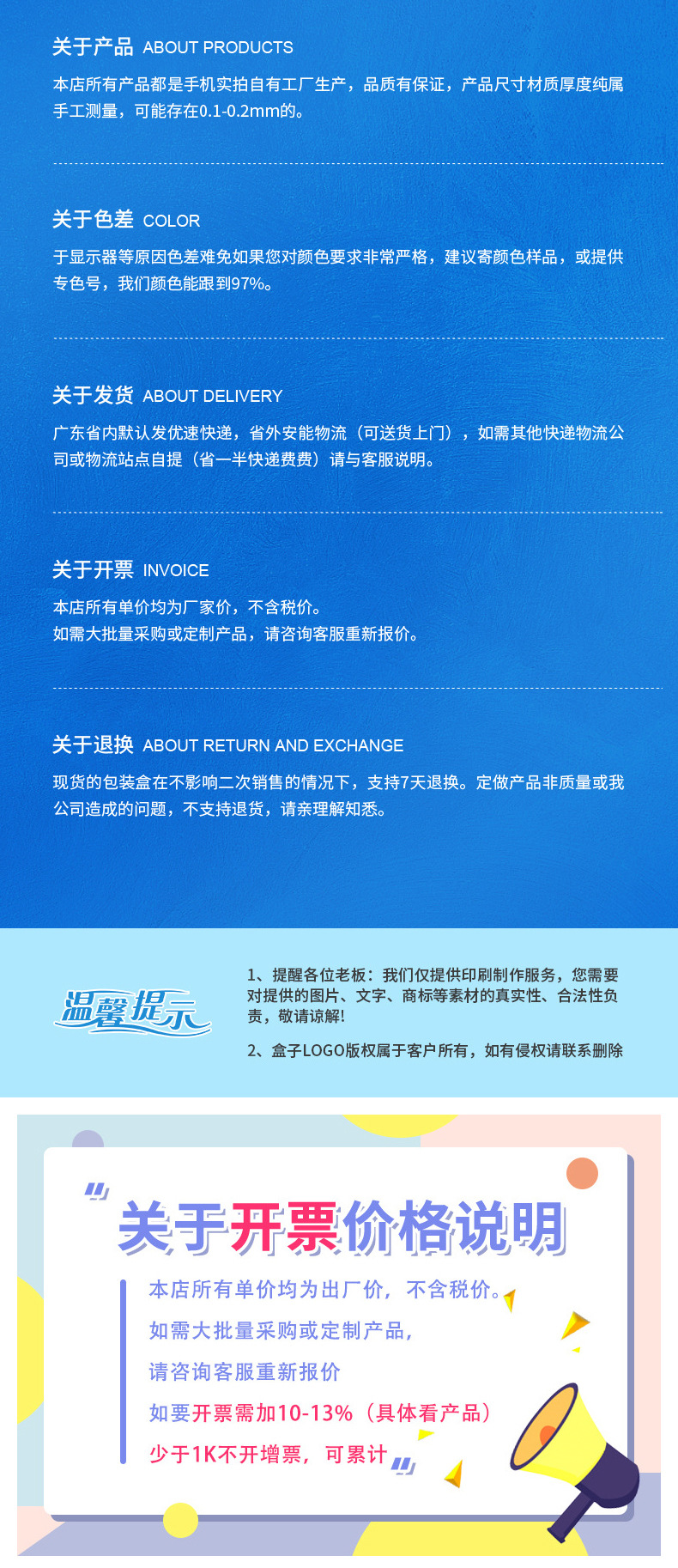 关于产品 ABOUT PRODUCTS

本店所有产品都是手机实拍自有工厂生产，品质有保证，产品尺寸材质厚度纯属手工测量，可能存在0.1-0.2mm的。

关于色差 COLOR

于显示器等原因色差难免如果您对颜色要求非常严格，建议寄颜色样品，或提供专色号，我们颜色能跟到97%。

关于发货 ABOUT DELIVERY

广东省内默认发优速快递，省外安能物流（可送货上门），如需其他快递物流公司或物流站点自提（省一半快递费费）请与客服说明。

关于开票 INVOICE

本店所有单价均为厂家价，不含税价。
如需大批量采购或定制产品，请咨询客服重新报价。

关于退换 ABOUT RETURN AND EXCHANGE

现货的包装盒在不影响二次销售的情况下，支持7天退换。定做产品非质量或我公司造成的问题，不支持退货，请亲理解知悉。

温馨提示

1、提醒各位老板：我们仅提供印刷制作服务，您需要对提供的图片、文字、商标等素材的真实性、合法性负责，敬请谅解!

2、盒子LOGO版权属于客户所有，如有侵权请联系删除

关于开票价格说明

本店所有单价均为出厂价，不含税价。
如需大批量采购或定制产品，
请咨询客服重新报价
如要开票需加10-13%（具体看产品）
少于1K不开增票，可累计